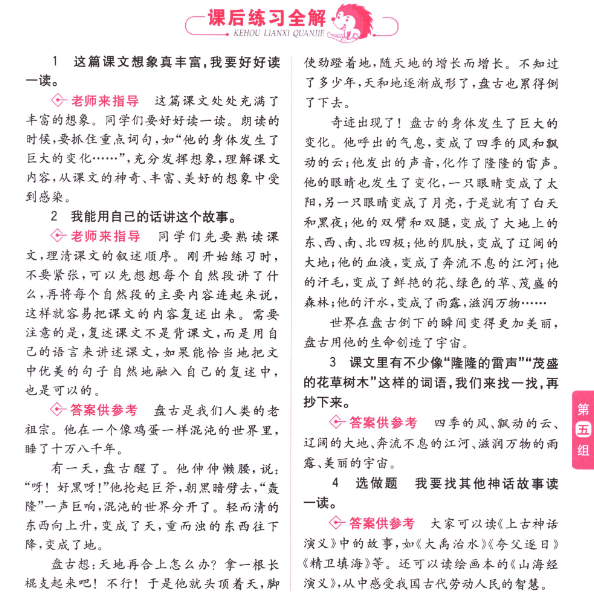 课后练习全解
KEHOU LIANXI QUANJIE

1 这篇课文想象真丰富，我要好好读一读。

老师来指导 这篇课文处处充满了丰富的想象。同学们要好好读一读。朗读的时候，要抓住重点词句，如“他的身体发生了巨大的变化……”，充分发挥想象，理解课文内容，从课文的神奇、丰富、美好的想象中受到感染。

2 我能用自己的话讲这个故事。

老师来指导 同学们先要熟读课文，理清课文的叙述顺序。刚开始练习时，不要紧张，可以先想想每个自然段讲了什么，再将每个自然段的主要内容连起来说，这样就容易把课文的内容复述出来。需要注意的是，复述课文不是背课文，而是用自己的语言来讲述课文，如果能恰当地把文中优美的句子自然地融入自己的复述中，也是可以的。

答案供参考 盘古是我们人类的老祖宗。他在一个像鸡蛋一样混沌的世界里，睡了十万八千年。

有一天，盘古醒了。他伸伸懒腰，说：“呀！好黑呀！”他抡起巨斧，朝黑暗劈去，“轰隆”一声巨响，混沌的世界分开了。轻而清的东西向上升，变成了天，重而浊的东西往下降，变成了地。

盘古想：天地再合上怎么办？拿一根长棍支起来吧！不行！于是他就头顶着天，脚使劲蹬着地，随天地的增长而增长。不知过了多少年，天和地逐渐成形了，盘古也累得倒了下去。

奇迹出现了！盘古的身体发生了巨大的变化。他呼出的气息，变成了四季的风和飘动的云；他发出的声音，化作了隆隆的雷声。他的眼睛也发生了变化，一只眼睛变成了太阳，另一只眼睛变成了月亮，于是就有了白天和黑夜；他的双臂和双腿，变成了大地上的东、西、南、北四极；他的肌肤，变成了辽阔的大地；他的血液，变成了奔流不息的江河；他的汗毛，变成了鲜艳的花、绿色的草、茂盛的森林；他的汗水，变成了雨露，滋润万物……

世界在盘古倒下的瞬间变得更加美丽，盘古用他的生命创造了宇宙。

3 课文里有不少像“隆隆的雷声”“茂盛的花草树木”这样的词语，我们来找一找，再抄下来。

答案供参考 四季的风、飘动的云、辽阔的大地、奔流不息的江河、滋润万物的雨露、美丽的宇宙。

4 选做题 我要找其他神话故事读一读。

答案供参考 大家可以读《上古神话演义》中的故事，如《大禹治水》《夸父逐日》《精卫填海》等。还可以读绘画本的《山海经演义》，从中感受我国古代劳动人民的智慧。

第五组